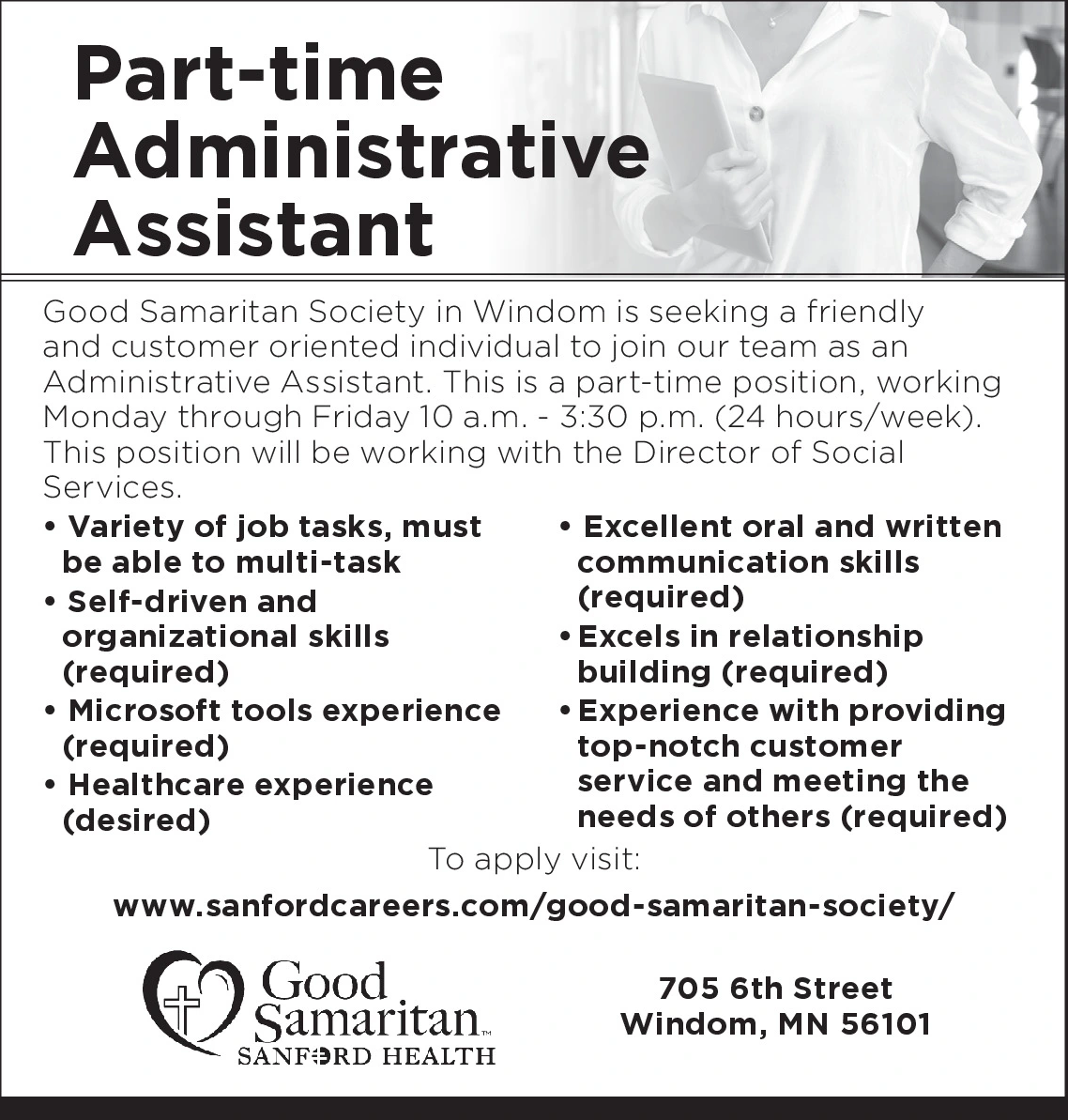 Part-time Administrative Assistant

Good Samaritan Society in Windom is seeking a friendly and customer oriented individual to join our team as an Administrative Assistant. This is a part-time position, working Monday through Friday 10 a.m. - 3:30 p.m. (24 hours/week). This position will be working with the Director of Social Services.

• Variety of job tasks, must be able to multi-task
• Self-driven and organizational skills (required)
• Microsoft tools experience (required)
• Healthcare experience (desired)

• Excellent oral and written communication skills (required)
• Excels in relationship building (required)
• Experience with providing top-notch customer service and meeting the needs of others (required)

To apply visit:
www.sanfordcareers.com/good-samaritan-society/

Good Samaritan™
SANFORD HEALTH

705 6th Street
Windom, MN 56101